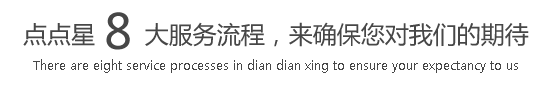 点点星 8 大服务流程，来确保您对我们的期待
There are eight service processes in dian dian xing to ensure your expectancy to us